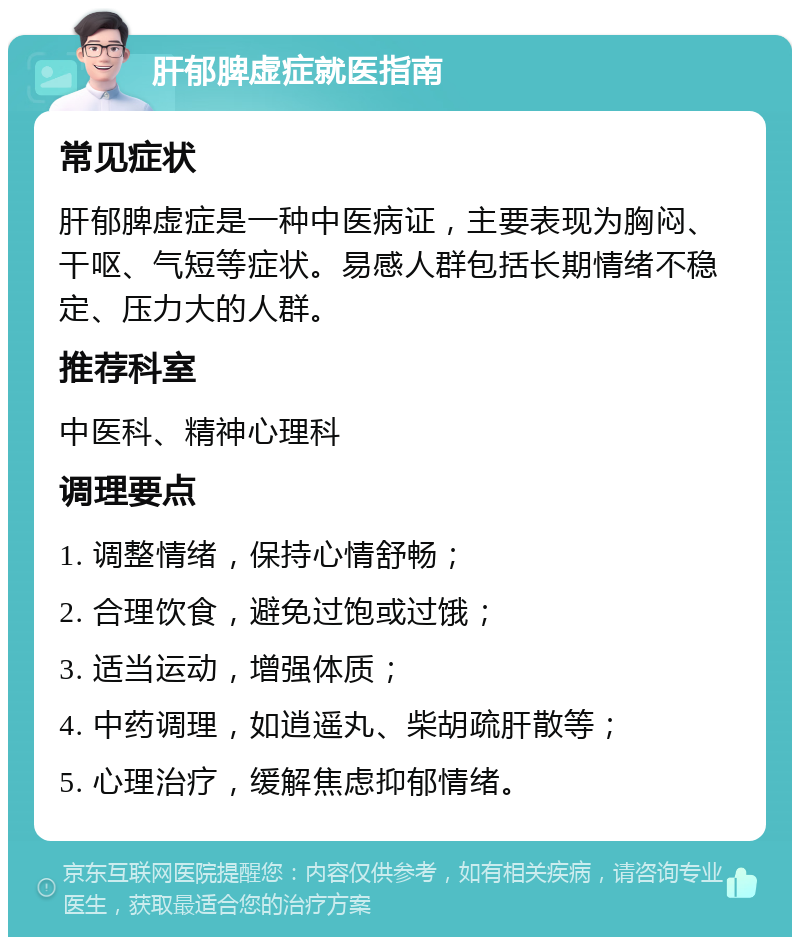 肝郁脾虚症就医指南

常见症状

肝郁脾虚症是一种中医病证，主要表现为胸闷、干呕、气短等症状。易感人群包括长期情绪不稳定、压力大的人群。

推荐科室

中医科、精神心理科

调理要点

1. 调整情绪，保持心情舒畅；

2. 合理饮食，避免过饱或过饿；

3. 适当运动，增强体质；

4. 中药调理，如逍遥丸、柴胡疏肝散等；

5. 心理治疗，缓解焦虑抑郁情绪。

京东互联网医院提醒您：内容仅供参考，如有相关疾病，请咨询专业医生，获取最适合您的治疗方案